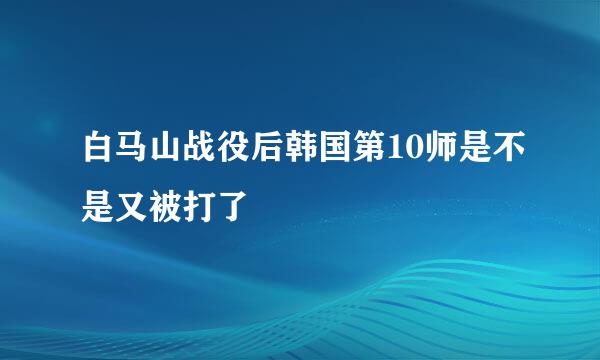 白马山战役后韩国第10师是不是又被打了